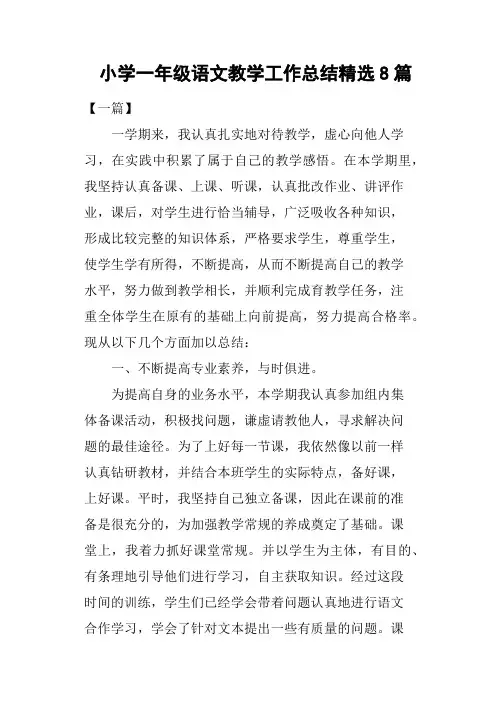 小学一年级语文教学工作总结精选 8 篇

【一篇】

一学期来，我认真扎实地对待教学，虚心向他人学习，在实践中积累了属于自己的教学感悟。在本学期里，我坚持认真备课、上课、听课，认真批改作业、讲评作业，课后，对学生进行恰当辅导，广泛吸收各种知识，形成比较完整的知识体系，严格要求学生，尊重学生，使学生学有所得，不断提高，从而不断提高自己的教学水平，努力做到教学相长，并顺利完成育教学任务，注重全体学生在原有的基础上向前提高，努力提高合格率。现从以下几个方面加以总结：

一、不断提高专业素养，与时俱进。

为提高自身的业务水平，本学期我认真参加组内集体备课活动，积极找问题，谦虚请教他人，寻求解决问题的最佳途径。为了上好每一节课，我依然像以前一样认真钻研教材，并结合本班学生的实际特点，备好课，上好课。平时，我坚持自己独立备课，因此在课前的准备是很充分的，为加强教学常规的养成奠定了基础。课堂上，我着力抓好课堂常规。并以学生为主体，有目的、有条理地引导他们进行学习，自主获取知识。经过这段时间的训练，学生们已经学会带着问题认真地进行语文合作学习，学会了针对文本提出一些有质量的问题。课